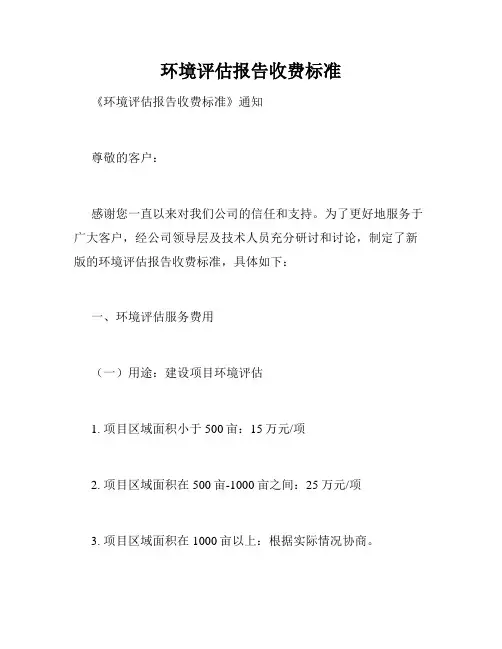 环境评估报告收费标准

《环境评估报告收费标准》通知

尊敬的客户：

感谢您一直以来对我们公司的信任和支持。为了更好地服务于广大客户，经公司领导层及技术人员充分研讨和讨论，制定了新版的环境评估报告收费标准，具体如下：

一、环境评估服务费用

（一）用途：建设项目环境评估

1. 项目区域面积小于 500 亩：15 万元/项

2. 项目区域面积在 500 亩-1000 亩之间：25 万元/项

3. 项目区域面积在 1000 亩以上：根据实际情况协商。